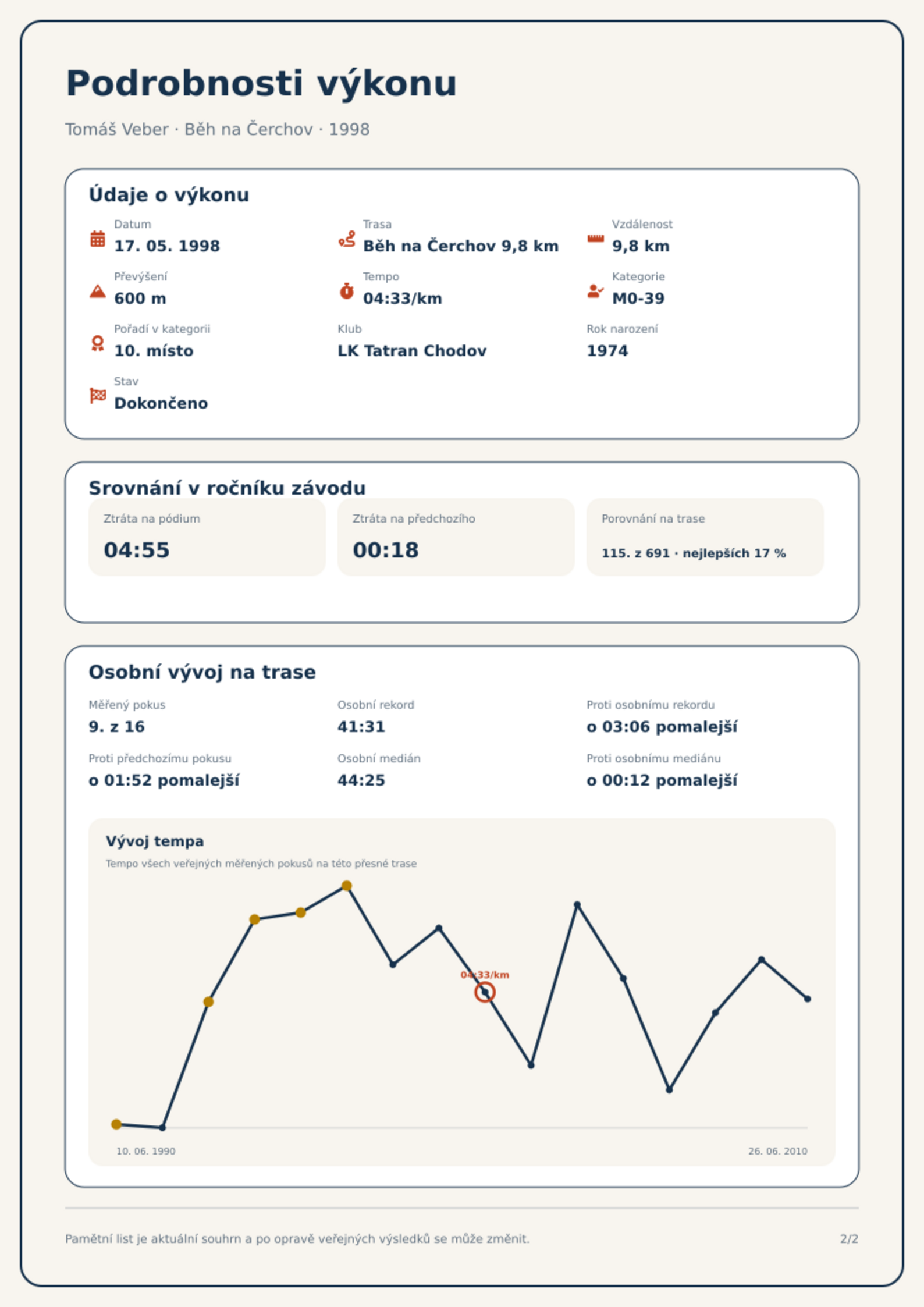 Podrobnosti výkonu

Tomáš Veber · Běh na Čerchov · 1998

Údaje o výkonu

Datum
17. 05. 1998

Trasa
Běh na Čerchov 9,8 km

Vzdálenost
9,8 km

Převýšení
600 m

Tempo
04:33/km

Kategorie
M0-39

Pořadí v kategorii
10. místo

Klub
LK Tatran Chodov

Rok narození
1974

Stav
Dokončeno

Srovnání v ročníku závodu

Ztráta na pódium
04:55

Ztráta na předchozího
00:18

Porovnání na trase
115. z 691 · nejlepších 17 %

Osobní vývoj na trase

Měřený pokus
9. z 16

Osobní rekord
41:31

Proti osobnímu rekordu
o 03:06 pomalejší

Proti předchozímu pokusu
o 01:52 pomalejší

Osobní medián
44:25

Proti osobnímu mediánu
o 00:12 pomalejší

Vývoj tempa
Tempo všech veřejných měřených pokusů na této přesné trase

04:33/km

10. 06. 1990
26. 06. 2010

Pamětní list je aktuální souhrn a po opravě veřejných výsledků se může změnit.
2/2